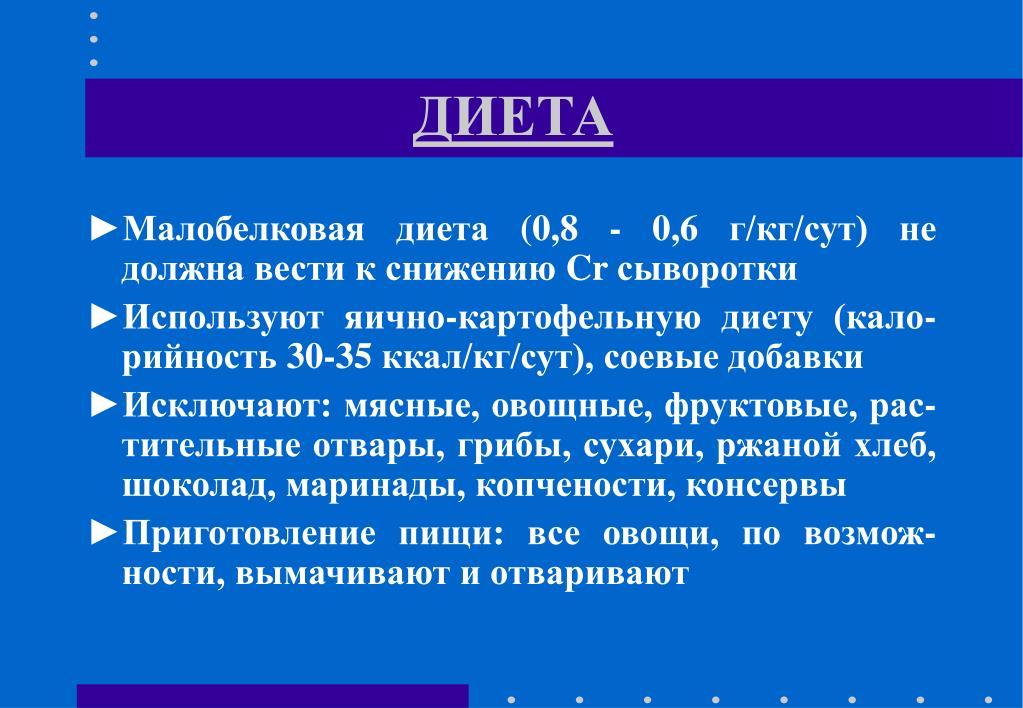 ДИЕТА

►Малобелковая диета (0,8 - 0,6 г/кг/сут) не должна вести к снижению Cr сыворотки

►Используют яично-картофельную диету (калорийность 30-35 ккал/кг/сут), соевые добавки

►Исключают: мясные, овощные, фруктовые, растительные отвары, грибы, сухари, ржаной хлеб, шоколад, маринады, копчености, консервы

►Приготовление пищи: все овощи, по возможности, вымачивают и отваривают